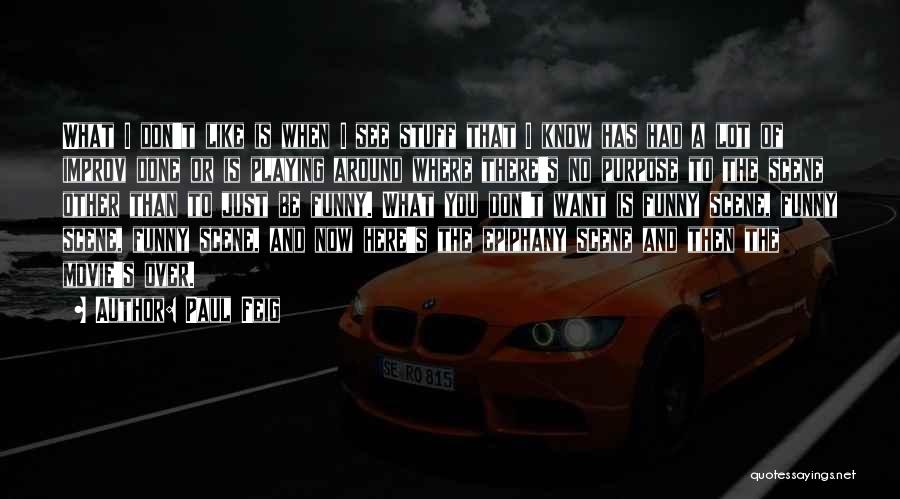 WHAT I DON'T LIKE IS WHEN I SEE STUFF THAT I KNOW HAS HAD A LOT OF IMPROV DONE OR IS PLAYING AROUND WHERE THERE'S NO PURPOSE TO THE SCENE OTHER THAN TO JUST BE FUNNY. WHAT YOU DON'T WANT IS FUNNY SCENE, FUNNY SCENE, FUNNY SCENE, AND NOW HERE'S THE EPIPHANY SCENE AND THEN THE MOVIE'S OVER.

AUTHOR: PAUL FEIG

SE RO 815

quotessayings.net